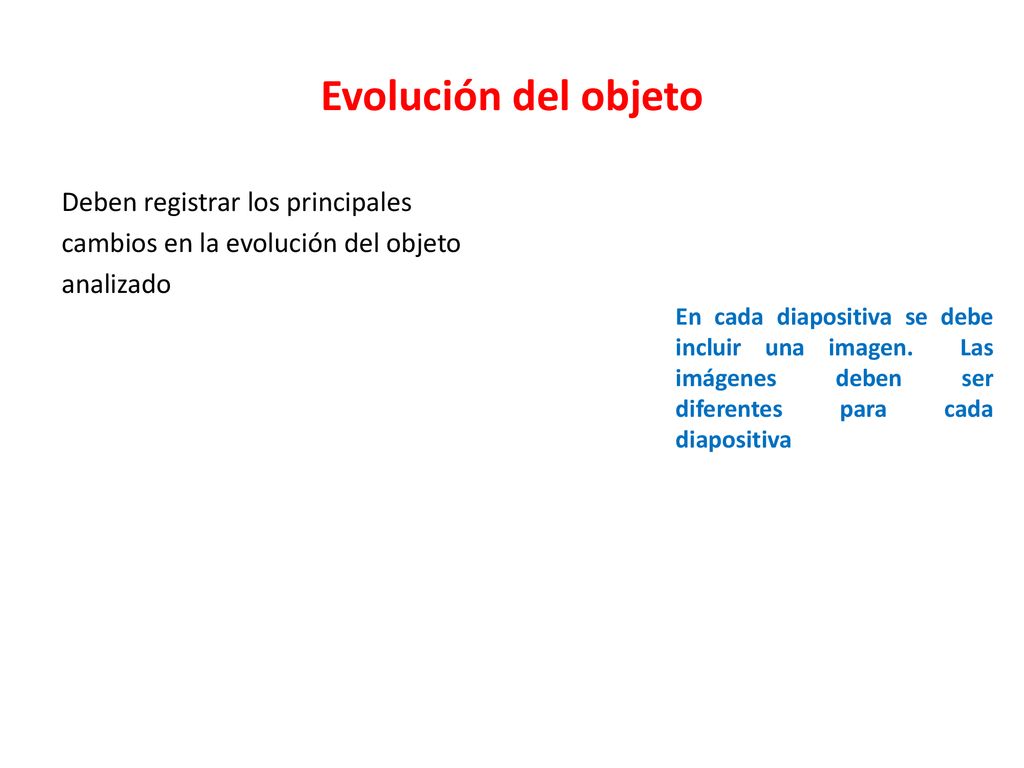 Evolución del objeto

Deben registrar los principales cambios en la evolución del objeto analizado

En cada diapositiva se debe incluir una imagen. Las imágenes deben ser diferentes para cada diapositiva